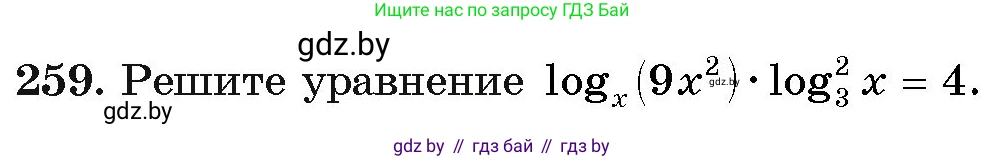 Ищите нас по запросу ГДЗ Бай

gdz.by

259. Решите уравнение $\log_x(9x^2) \cdot \log_3^2 x = 4$.

gdz.by

gdz.by

gdz by // гдз бай // гдз by